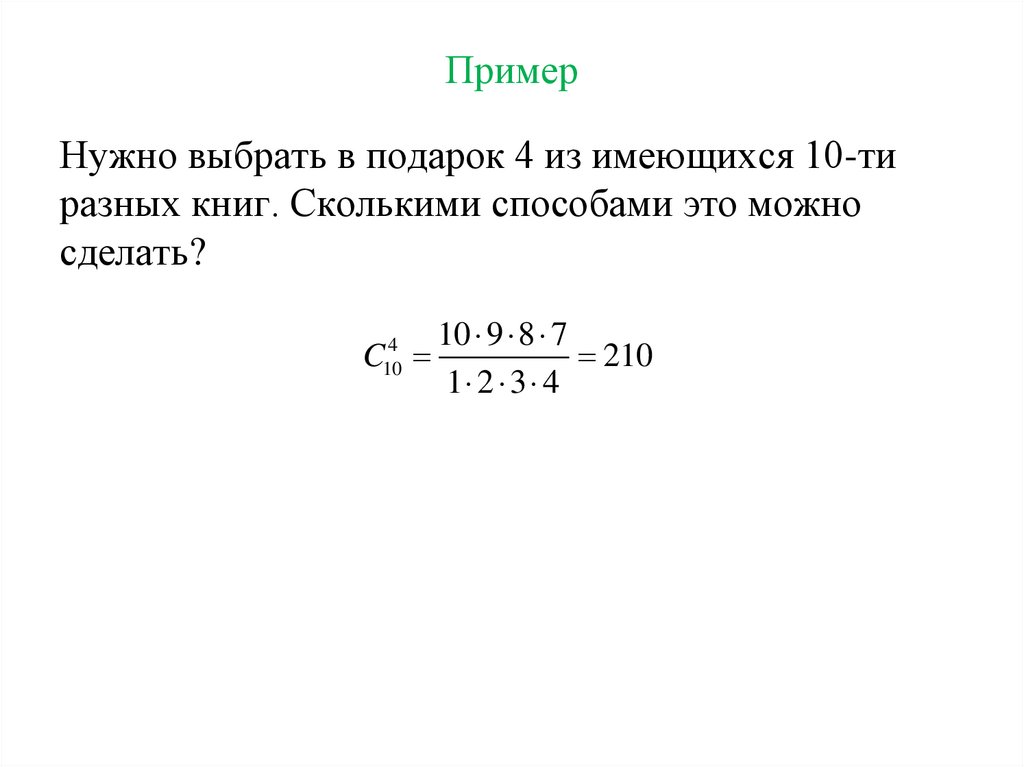 Пример

Нужно выбрать в подарок 4 из имеющихся 10-ти разных книг. Сколькими способами это можно сделать?

$C_{10}^{4} = \frac{10 \cdot 9 \cdot 8 \cdot 7}{1 \cdot 2 \cdot 3 \cdot 4} = 210$